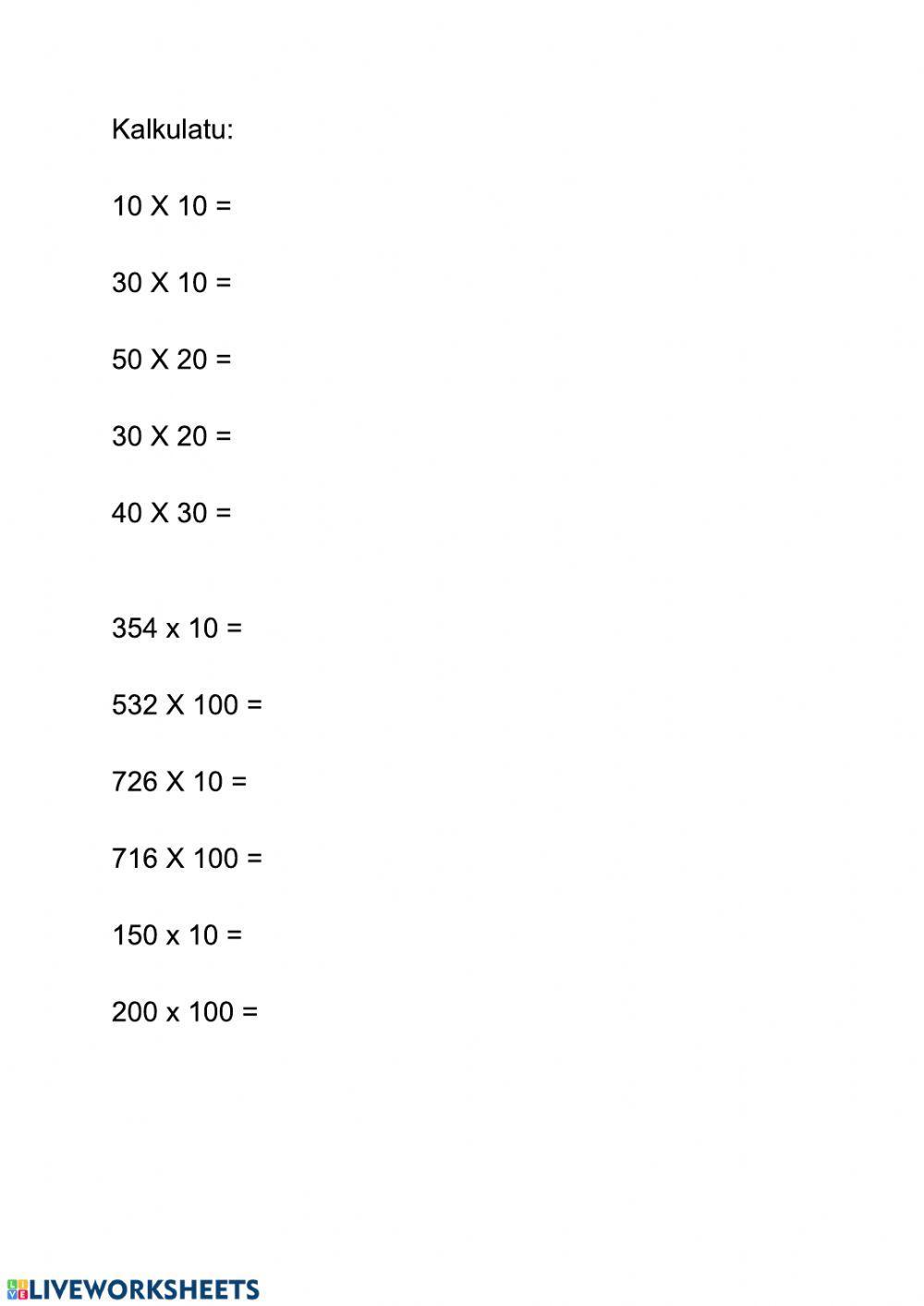 Kalkulatu:

10 X 10 =

30 X 10 =

50 X 20 =

30 X 20 =

40 X 30 =

354 x 10 =

532 X 100 =

726 X 10 =

716 X 100 =

150 x 10 =

200 x 100 =

LIVEWORKSHEETS